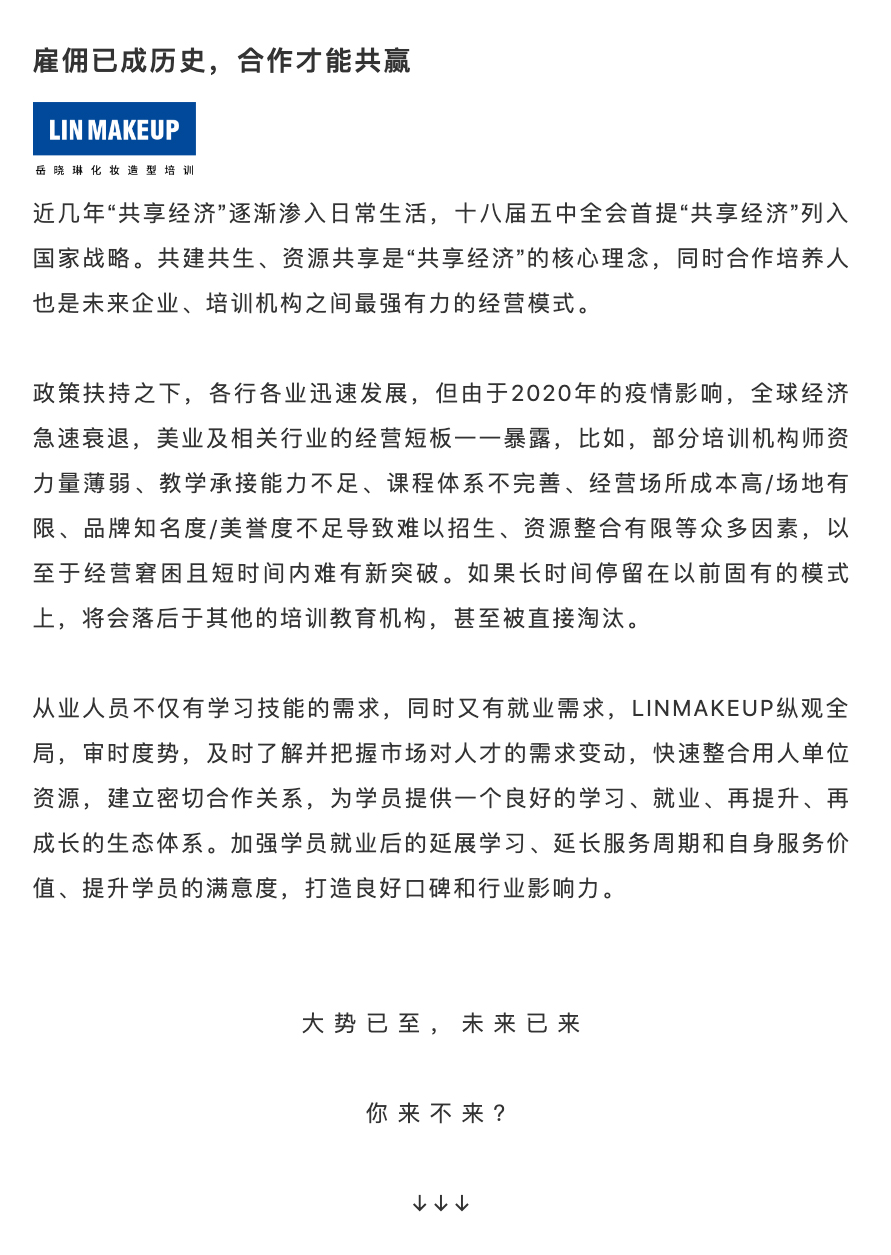 雇佣已成历史，合作才能共赢

LIN MAKEUP
岳晓琳化妆造型培训

近几年“共享经济”逐渐渗入日常生活，十八届五中全会首提“共享经济”列入国家战略。共建共生、资源共享是“共享经济”的核心理念，同时合作培养人也是未来企业、培训机构之间最强有力的经营模式。

政策扶持之下，各行各业迅速发展，但由于2020年的疫情影响，全球经济急速衰退，美业及相关行业的经营短板一一暴露，比如，部分培训机构师资力量薄弱、教学承接能力不足、课程体系不完善、经营场所成本高/场地有限、品牌知名度/美誉度不足导致难以招生、资源整合有限等众多因素，以至于经营窘困且短时间内难有新突破。如果长时间停留在以前固有的模式上，将会落后于其他的培训教育机构，甚至被直接淘汰。

从业人员不仅有学习技能的需求，同时又有就业需求，LINMAKEUP纵观全局，审时度势，及时了解并把握市场对人才的需求变动，快速整合用人单位资源，建立密切合作关系，为学员提供一个良好的学习、就业、再提升、再成长的生态体系。加强学员就业后的延展学习、延长服务周期和自身服务价值、提升学员的满意度，打造良好口碑和行业影响力。

大势已至，未来已来

你来不来？

↓↓↓